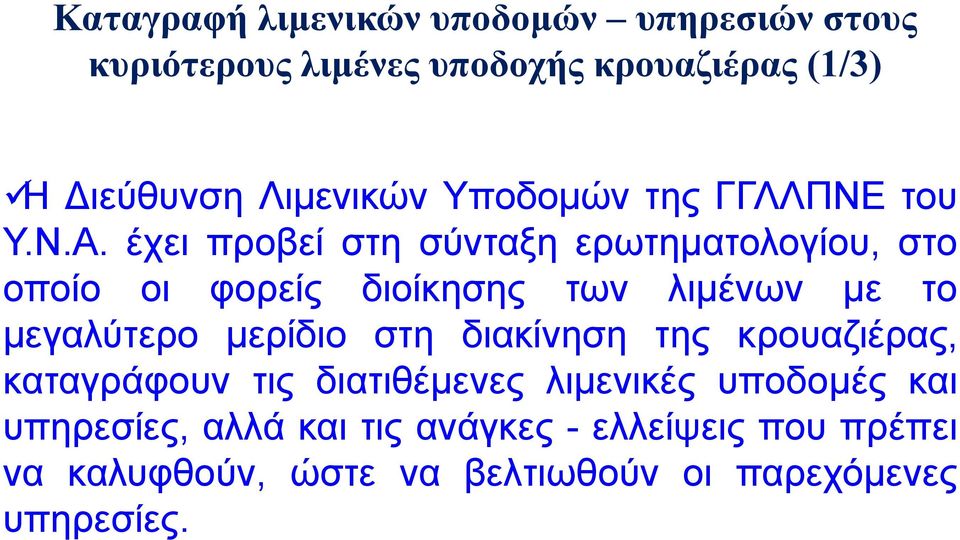 Καταγραφή λιμενικών υποδομών – υπηρεσιών στους κυριότερους λιμένες υποδοχής κρουαζιέρας (1/3)

✓Η Διεύθυνση Λιμενικών Υποδομών της ΓΓΛΛΠΝΕ του Υ.Ν.Α. έχει προβεί στη σύνταξη ερωτηματολογίου, στο οποίο οι φορείς διοίκησης των λιμένων με το μεγαλύτερο μερίδιο στη διακίνηση της κρουαζιέρας, καταγράφουν τις διατιθέμενες λιμενικές υποδομές και υπηρεσίες, αλλά και τις ανάγκες - ελλείψεις που πρέπει να καλυφθούν, ώστε να βελτιωθούν οι παρεχόμενες υπηρεσίες.